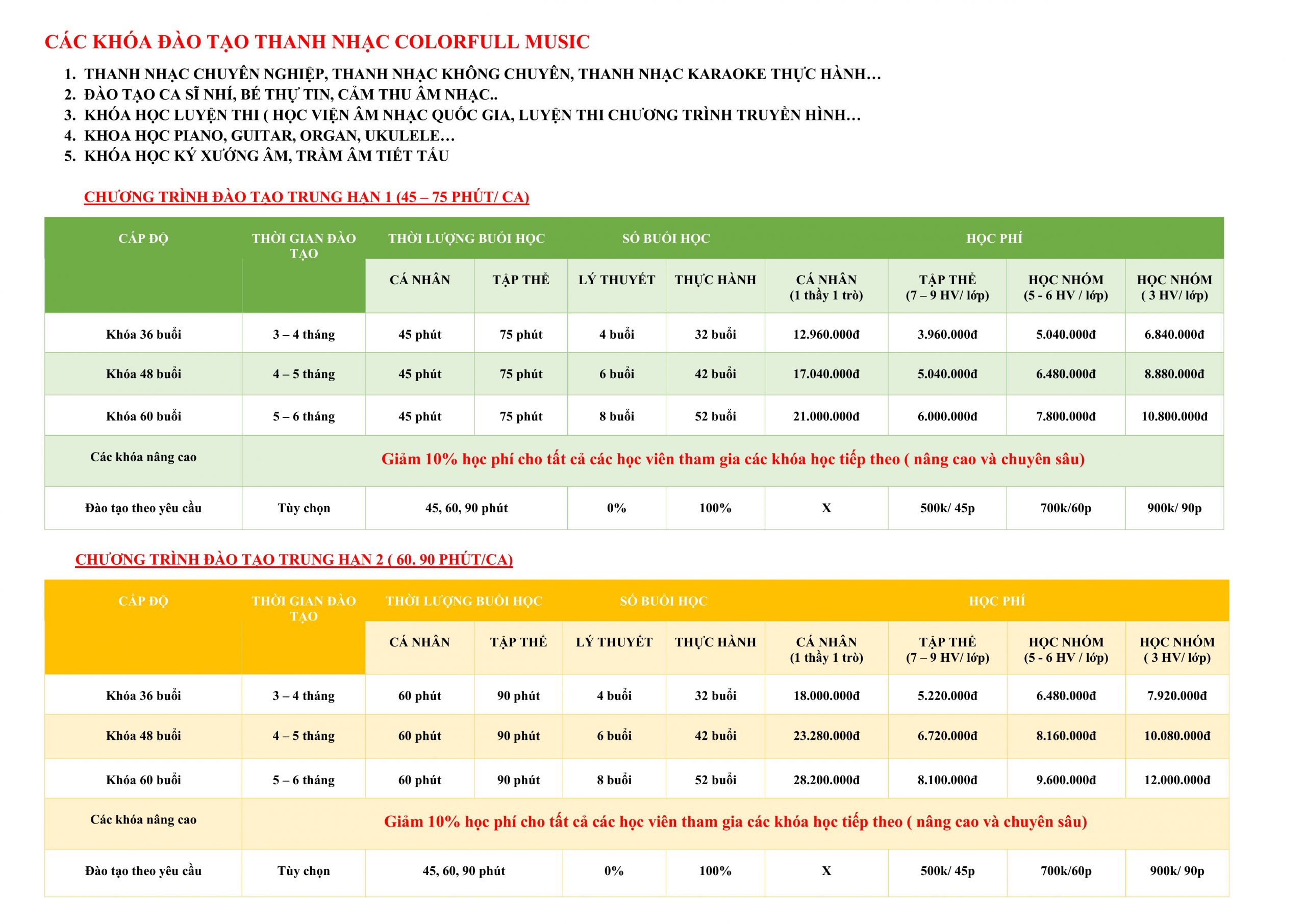 CÁC KHÓA ĐÀO TẠO THANH NHẠC COLORFULL MUSIC

1. THANH NHẠC CHUYÊN NGHIỆP, THANH NHẠC KHÔNG CHUYÊN, THANH NHẠC KARAOKE THỰC HÀNH…
2. ĐÀO TẠO CA SĨ NHÍ, BÉ THỰ TIN, CẢM THU ÂM NHẠC..
3. KHÓA HỌC LUYỆN THI ( HỌC VIỆN ÂM NHẠC QUỐC GIA, LUYỆN THI CHƯƠNG TRÌNH TRUYỀN HÌNH…
4. KHOA HỌC PIANO, GUITAR, ORGAN, UKULELE…
5. KHÓA HỌC KÝ XƯỚNG ÂM, TRẦM ÂM TIẾT TẤU

CHƯƠNG TRÌNH ĐÀO TẠO TRUNG HẠN 1 (45 – 75 PHÚT/ CA)

| CẤP ĐỘ | THỜI GIAN ĐÀO TẠO | THỜI LƯỢNG BUỔI HỌC | | SỐ BUỔI HỌC | | HỌC PHÍ | | | |
|---|---|---|---|---|---|---|---|---|---|
| | | CÁ NHÂN | TẬP THỂ | LÝ THUYẾT | THỰC HÀNH | CÁ NHÂN (1 thầy 1 trò) | TẬP THỂ (7 – 9 HV/ lớp) | HỌC NHÓM (5 - 6 HV / lớp) | HỌC NHÓM ( 3 HV/ lớp) |
| Khóa 36 buổi | 3 – 4 tháng | 45 phút | 75 phút | 4 buổi | 32 buổi | 12.960.000đ | 3.960.000đ | 5.040.000đ | 6.840.000đ |
| Khóa 48 buổi | 4 – 5 tháng | 45 phút | 75 phút | 6 buổi | 42 buổi | 17.040.000đ | 5.040.000đ | 6.480.000đ | 8.880.000đ |
| Khóa 60 buổi | 5 – 6 tháng | 45 phút | 75 phút | 8 buổi | 52 buổi | 21.000.000đ | 6.000.000đ | 7.800.000đ | 10.800.000đ |
| Các khóa nâng cao | Giảm 10% học phí cho tất cả các học viên tham gia các khóa học tiếp theo ( nâng cao và chuyên sâu) | | | | | | | | |
| Đào tạo theo yêu cầu | Tùy chọn | 45, 60, 90 phút | | 0% | 100% | X | 500k/ 45p | 700k/60p | 900k/ 90p |

CHƯƠNG TRÌNH ĐÀO TẠO TRUNG HẠN 2 ( 60. 90 PHÚT/CA)

| CẤP ĐỘ | THỜI GIAN ĐÀO TẠO | THỜI LƯỢNG BUỔI HỌC | | SỐ BUỔI HỌC | | HỌC PHÍ | | | |
|---|---|---|---|---|---|---|---|---|---|
| | | CÁ NHÂN | TẬP THỂ | LÝ THUYẾT | THỰC HÀNH | CÁ NHÂN (1 thầy 1 trò) | TẬP THỂ (7 – 9 HV/ lớp) | HỌC NHÓM (5 - 6 HV / lớp) | HỌC NHÓM ( 3 HV/ lớp) |
| Khóa 36 buổi | 3 – 4 tháng | 60 phút | 90 phút | 4 buổi | 32 buổi | 18.000.000đ | 5.220.000đ | 6.480.000đ | 7.920.000đ |
| Khóa 48 buổi | 4 – 5 tháng | 60 phút | 90 phút | 6 buổi | 42 buổi | 23.280.000đ | 6.720.000đ | 8.160.000đ | 10.080.000đ |
| Khóa 60 buổi | 5 – 6 tháng | 60 phút | 90 phút | 8 buổi | 52 buổi | 28.200.000đ | 8.100.000đ | 9.600.000đ | 12.000.000đ |
| Các khóa nâng cao | Giảm 10% học phí cho tất cả các học viên tham gia các khóa học tiếp theo ( nâng cao và chuyên sâu) | | | | | | | | |
| Đào tạo theo yêu cầu | Tùy chọn | 45, 60, 90 phút | | 0% | 100% | X | 500k/ 45p | 700k/60p | 900k/ 90p |